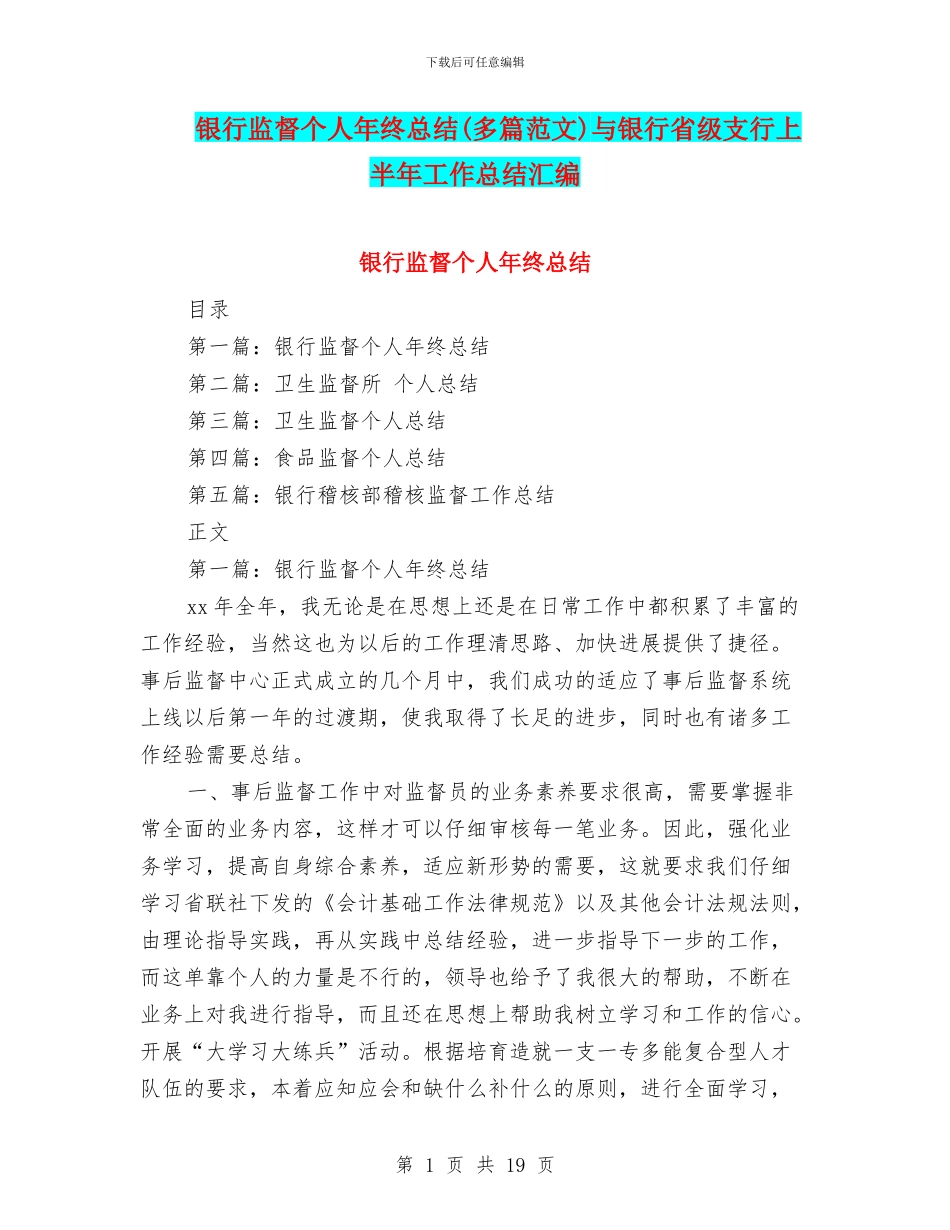 下载后可任意编辑

银行监督个人年终总结(多篇范文)与银行省级支行上半年工作总结汇编

银行监督个人年终总结

目录

第一篇：银行监督个人年终总结

第二篇：卫生监督所 个人总结

第三篇：卫生监督个人总结

第四篇：食品监督个人总结

第五篇：银行稽核部稽核监督工作总结

正文

第一篇：银行监督个人年终总结

xx 年全年，我无论是在思想上还是在日常工作中都积累了丰富的工作经验，当然这也为以后的工作理清思路、加快进展提供了捷径。事后监督中心正式成立的几个月中，我们成功的适应了事后监督系统上线以后第一年的过渡期，使我取得了长足的进步，同时也有诸多工作经验需要总结。

一、事后监督工作中对监督员的业务素养要求很高，需要掌握非常全面的业务内容，这样才可以仔细审核每一笔业务。因此，强化业务学习，提高自身综合素养，适应新形势的需要，这就要求我们仔细学习省联社下发的《会计基础工作法律规范》以及其他会计法规法则，由理论指导实践，再从实践中总结经验，进一步指导下一步的工作，而这单靠个人的力量是不行的，领导也给予了我很大的帮助，不断在业务上对我进行指导，而且还在思想上帮助我树立学习和工作的信心。开展“大学习大练兵”活动。根据培育造就一支一专多能复合型人才队伍的要求，本着应知应会和缺什么补什么的原则，进行全面学习，

第 1 页 共 19 页